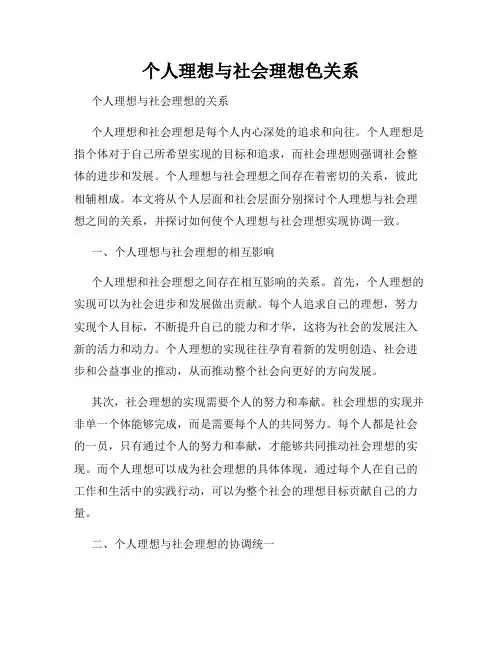 个人理想与社会理想色关系

个人理想与社会理想的关系

个人理想和社会理想是每个人内心深处的追求和向往。个人理想是指个体对于自己所希望实现的目标和追求，而社会理想则强调社会整体的进步和发展。个人理想与社会理想之间存在着密切的关系，彼此相辅相成。本文将从个人层面和社会层面分别探讨个人理想与社会理想之间的关系，并探讨如何使个人理想与社会理想实现协调一致。

一、个人理想与社会理想的相互影响

个人理想和社会理想之间存在相互影响的关系。首先，个人理想的实现可以为社会进步和发展做出贡献。每个人追求自己的理想，努力实现个人目标，不断提升自己的能力和才华，这将为社会的发展注入新的活力和动力。个人理想的实现往往孕育着新的发明创造、社会进步和公益事业的推动，从而推动整个社会向更好的方向发展。

其次，社会理想的实现需要个人的努力和奉献。社会理想的实现并非单一个体能够完成，而是需要每个人的共同努力。每个人都是社会的一员，只有通过个人的努力和奉献，才能够共同推动社会理想的实现。而个人理想可以成为社会理想的具体体现，通过每个人在自己的工作和生活中的实践行动，可以为整个社会的理想目标贡献自己的力量。

二、个人理想与社会理想的协调统一